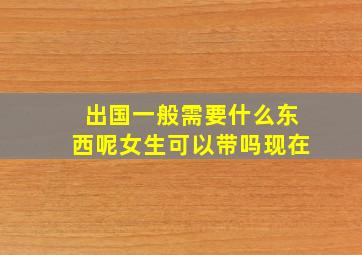 出国一般需要什么东西呢女生可以带吗现在